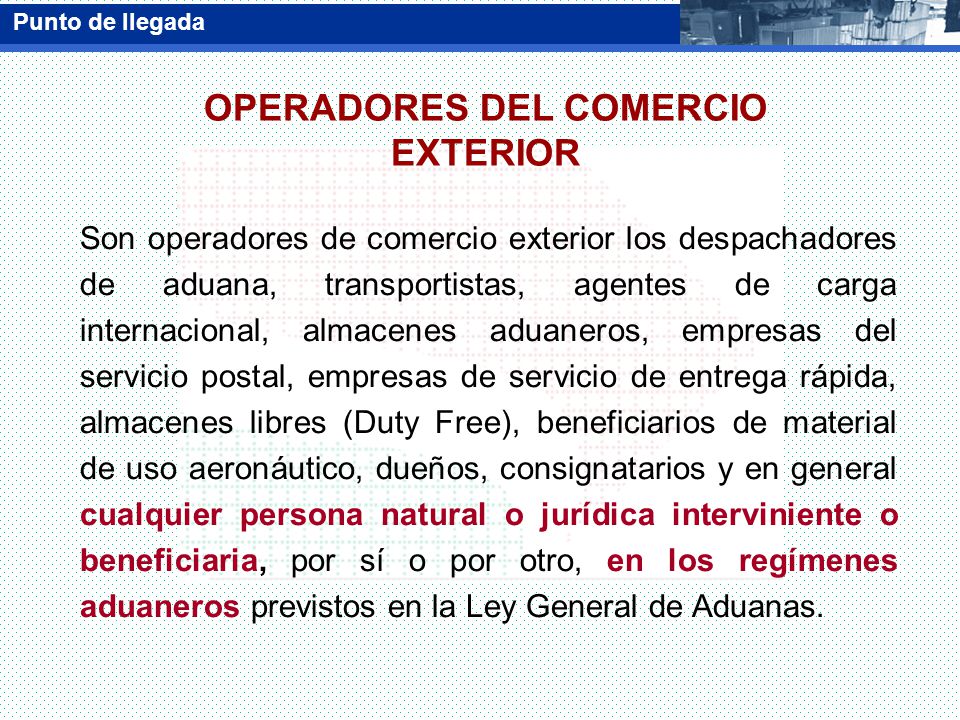 Punto de llegada

OPERADORES DEL COMERCIO EXTERIOR

Son operadores de comercio exterior los despachadores de aduana, transportistas, agentes de carga internacional, almacenes aduaneros, empresas del servicio postal, empresas de servicio de entrega rápida, almacenes libres (Duty Free), beneficiarios de material de uso aeronáutico, dueños, consignatarios y en general cualquier persona natural o jurídica interviniente o beneficiaria, por sí o por otro, en los regímenes aduaneros previstos en la Ley General de Aduanas.